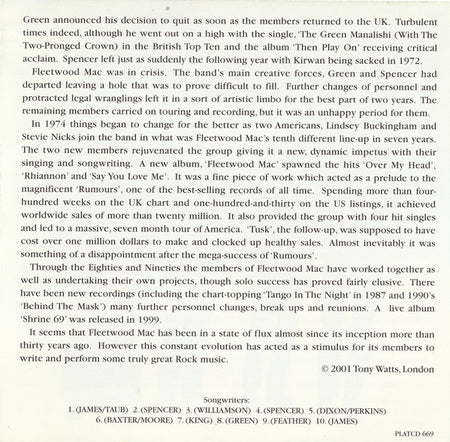 Green announced his decision to quit as soon as the members returned to the UK. Turbulent times indeed, although he went out on a high with the single, 'The Green Manalishi (With The Two-Pronged Crown) in the British Top Ten and the album 'Then Play On' receiving critical acclaim. Spencer left just as suddenly the following year with Kirwan being sacked in 1972.

Fleetwood Mac was in crisis. The band's main creative forces, Green and Spencer had departed leaving a hole that was to prove difficult to fill. Further changes of personnel and protracted legal wranglings left it in a sort of artistic limbo for the best part of two years. The remaining members carried on touring and recording, but it was an unhappy period for them.

In 1974 things began to change for the better as two Americans, Lindsey Buckingham and Stevie Nicks join the band in what was Fleetwood Mac's tenth different line-up in seven years. The two new members rejuvenated the group giving it a new, dynamic impetus with their singing and songwriting. A new album, 'Fleetwood Mac' spawned the hits 'Over My Head', 'Rhiannon' and 'Say You Love Me'. It was a fine piece of work which acted as a prelude to the magnificent 'Rumours', one of the best-selling records of all time. Spending more than four-hundred weeks on the UK chart and one-hundred-and-thirty on the US listings, it achieved worldwide sales of more than twenty million. It also provided the group with four hit singles and led to a massive, seven month tour of America. 'Tusk', the follow-up, was supposed to have cost over one million dollars to make and clocked up healthy sales. Almost inevitably it was something of a disappointment after the mega-success of 'Rumours'.

Through the Eighties and Nineties the members of Fleetwood Mac have worked together as well as undertaking their own projects, though solo success has proved fairly elusive. There have been new recordings (including the chart-topping 'Tango In The Night' in 1987 and 1990's 'Behind The Mask') many further personnel changes, break ups and reunions. A live album 'Shrine 69' was released in 1999.

It seems that Fleetwood Mac has been in a state of flux almost since its inception more than thirty years ago. However this constant evolution has acted as a stimulus for its members to write and perform some truly great Rock music.

© 2001 Tony Watts, London

Songwriters:
1. (JAMES/TAUB) 2. (SPENCER) 3. (WILLIAMSON) 4. (SPENCER) 5. (DIXON/PERKINS)
6. (BAXTER/MOORE) 7. (KING) 8. (GREEN) 9. (FEATHER) 10. (JAMES)

PLATCD 669